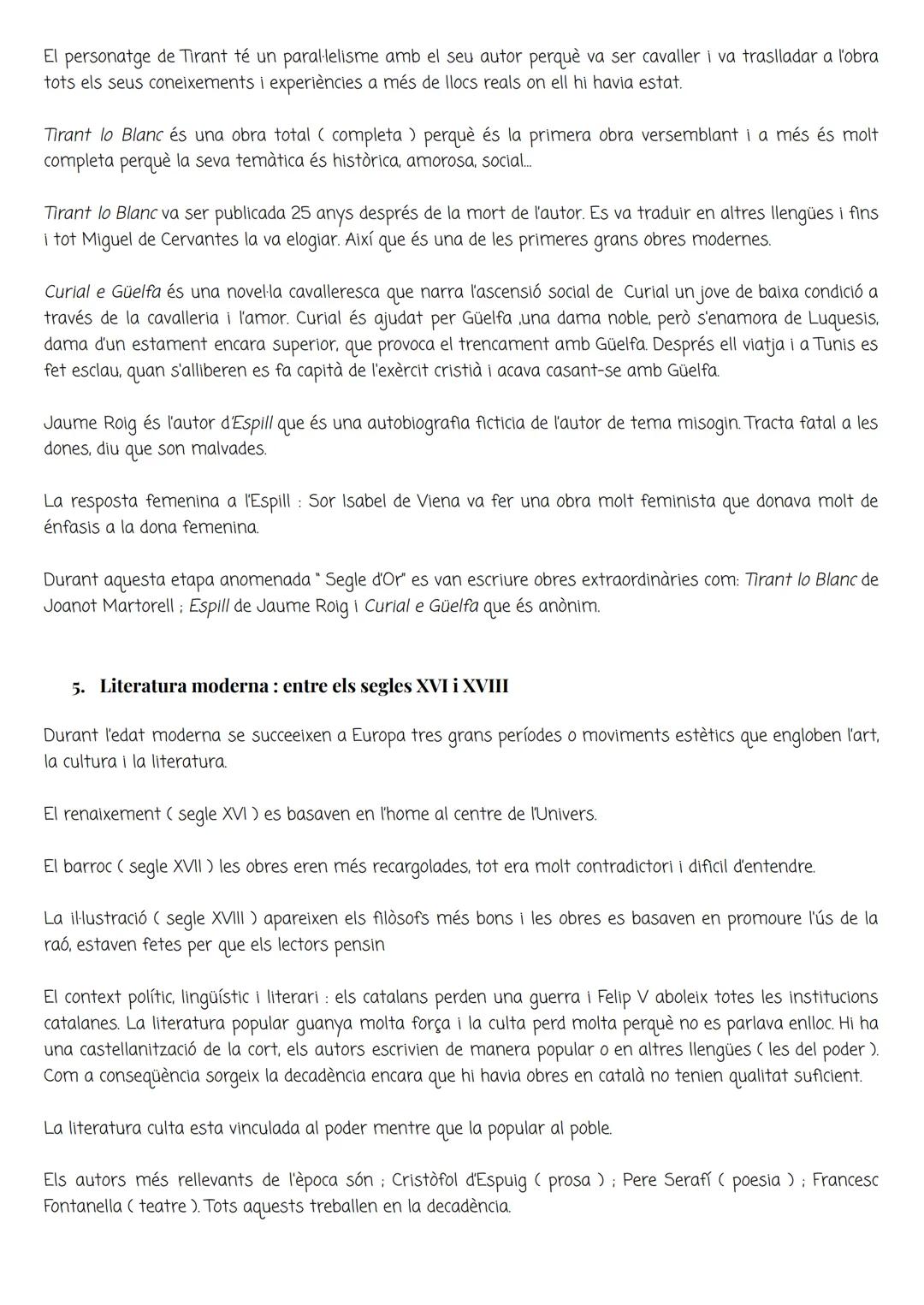 El personatge de Tirant té un paral·lelisme amb el seu autor perquè va ser cavaller i va traslladar a l'obra tots els seus coneixements i experiències a més de llocs reals on ell hi havia estat.

Tirant lo Blanc és una obra total ( completa ) perquè és la primera obra versemblant i a més és molt completa perquè la seva temàtica és històrica, amorosa, social...

Tirant lo Blanc va ser publicada 25 anys després de la mort de l'autor. Es va traduir en altres llengües i fins i tot Miguel de Cervantes la va elogiar. Així que és una de les primeres grans obres modernes.

Curial e Güelfa és una novel·la cavalleresca que narra l'ascensió social de Curial un jove de baixa condició a través de la cavalleria i l'amor. Curial és ajudat per Güelfa ,una dama noble, però s'enamora de Luquesis, dama d'un estament encara superior, que provoca el trencament amb Güelfa. Després ell viatja i a Tunis es fet esclau, quan s'alliberen es fa capità de l'exèrcit cristià i acava casant-se amb Güelfa.

Jaume Roig és l'autor d'Espill que és una autobiografia ficticia de l'autor de tema misogin. Tracta fatal a les dones, diu que son malvades.

La resposta femenina a l'Espill : Sor Isabel de Viena va fer una obra molt feminista que donava molt de énfasis a la dona femenina.

Durant aquesta etapa anomenada " Segle d'Or" es van escriure obres extraordinàries com: Tirant lo Blanc de Joanot Martorell ; Espill de Jaume Roig i Curial e Güelfa que és anònim.

5. Literatura moderna : entre els segles XVI i XVIII

Durant l'edat moderna se succeeixen a Europa tres grans períodes o moviments estètics que engloben l'art, la cultura i la literatura.

El renaixement ( segle XVI ) es basaven en l'home al centre de l'Univers.

El barroc ( segle XVII ) les obres eren més recargolades, tot era molt contradictori i dificil d'entendre.

La il·lustració ( segle XVIII ) apareixen els filòsofs més bons i les obres es basaven en promoure l'ús de la raó, estaven fetes per que els lectors pensin

El context polític, lingüístic i literari : els catalans perden una guerra i Felip V aboleix totes les institucions catalanes. La literatura popular guanya molta força i la culta perd molta perquè no es parlava enlloc. Hi ha una castellanització de la cort, els autors escrivien de manera popular o en altres llengües ( les del poder ). Com a conseqüència sorgeix la decadència encara que hi havia obres en català no tenien qualitat suficient.

La literatura culta esta vinculada al poder mentre que la popular al poble.

Els autors més rellevants de l'època són ; Cristòfol d'Espuig ( prosa ) ; Pere Serafí ( poesia ) ; Francesc Fontanella ( teatre ). Tots aquests treballen en la decadència.